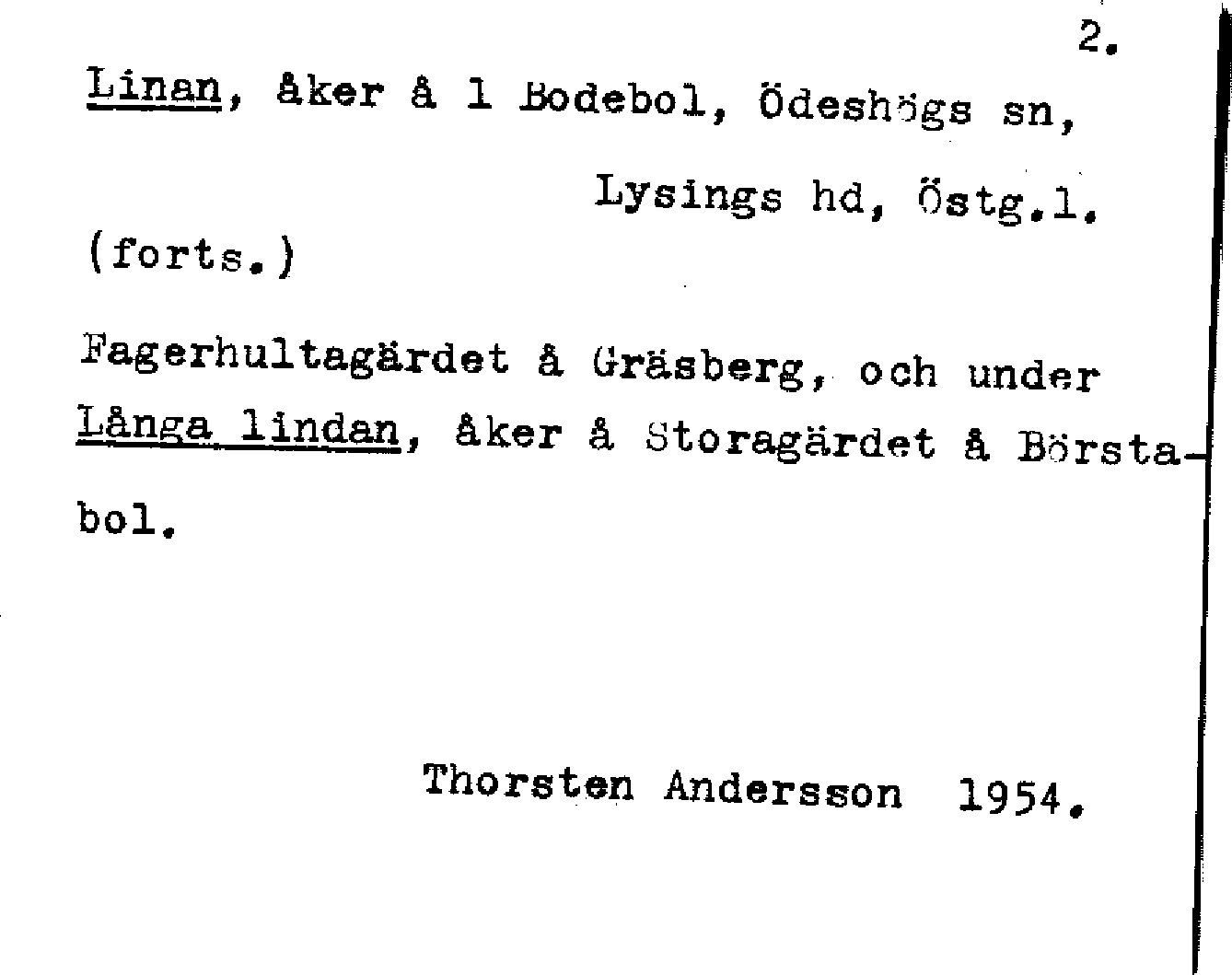 2.

Linan, åker å 1 Bodebol, Ödeshögs sn,

Lysings hd, Östg.l.

(forts.)

Fagerhultagärdet å Gräsberg, och under Långa lindan, åker å Storagärdet å Börstabol.

Thorsten Andersson 1954.